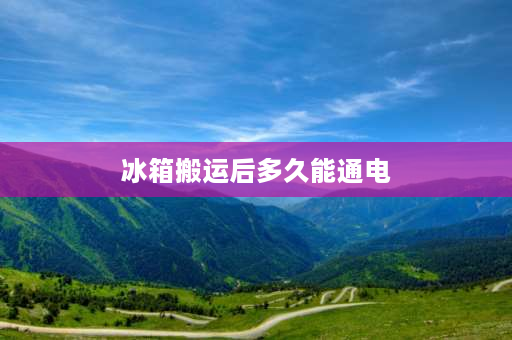 冰箱搬运后多久能通电